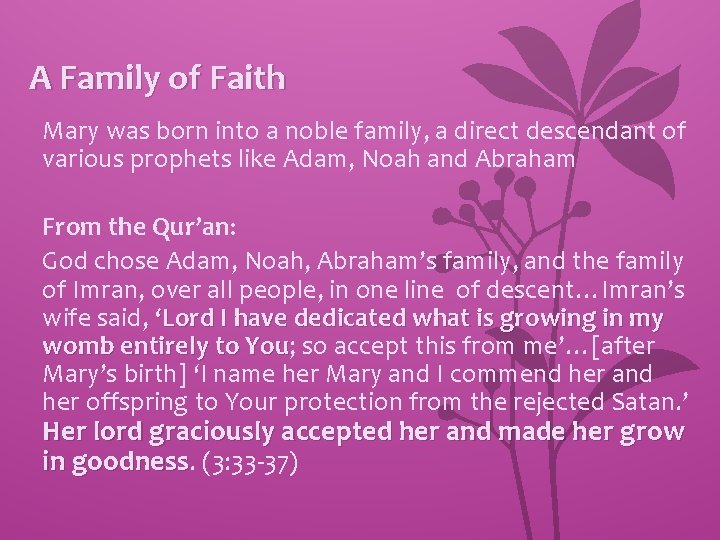 A Family of Faith

Mary was born into a noble family, a direct descendant of various prophets like Adam, Noah and Abraham

From the Qur'an:

God chose Adam, Noah, Abraham's family, and the family of Imran, over all people, in one line of descent…Imran's wife said, 'Lord I have dedicated what is growing in my womb entirely to You; so accept this from me'…[after Mary's birth] 'I name her Mary and I commend her and her offspring to Your protection from the rejected Satan.' Her lord graciously accepted her and made her grow in goodness. (3:33-37)